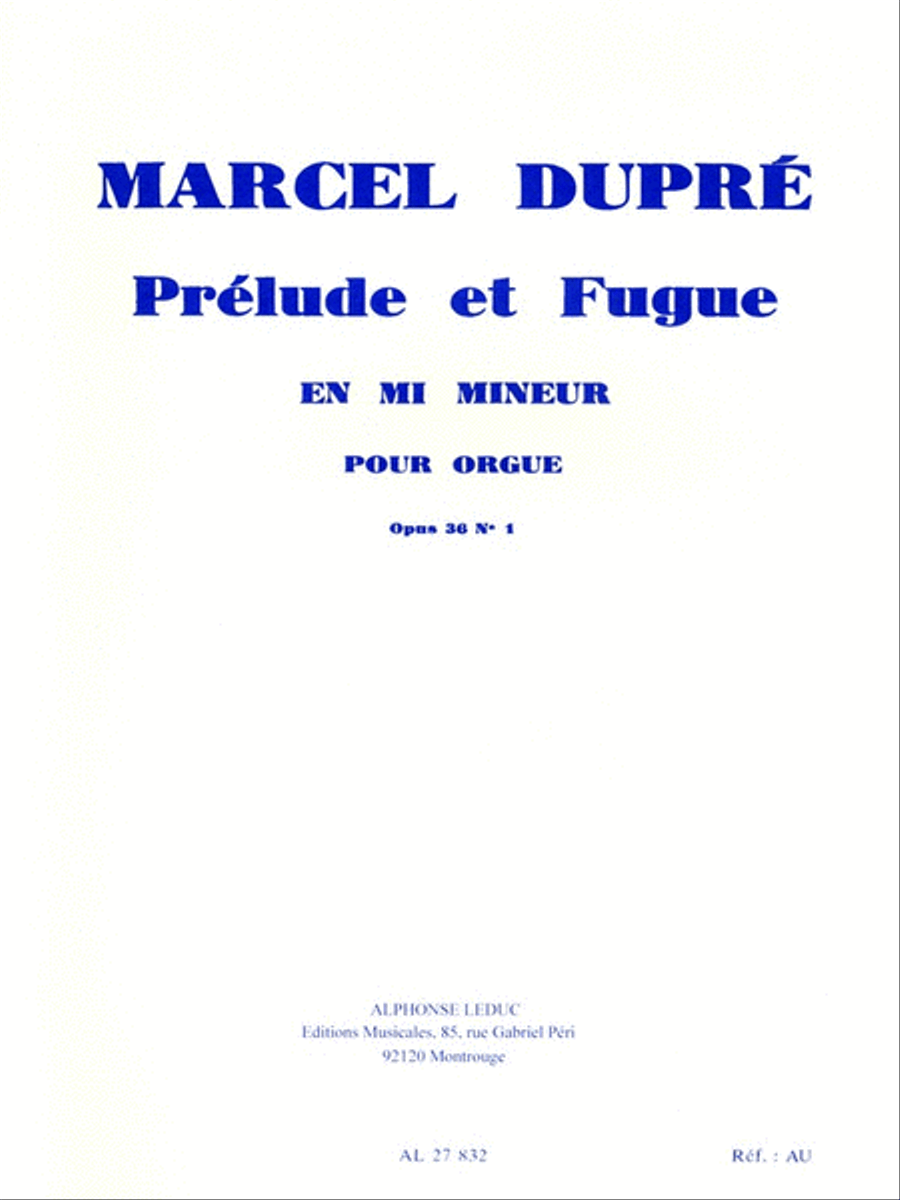 MARCEL DUPRÉ

Prélude et Fugue

EN MI MINEUR

POUR ORGUE

Opus 36 N° 1

ALPHONSE LEDUC
Editions Musicales, 85, rue Gabriel Péri
92120 Montrouge

AL 27 832

Réf. : AU